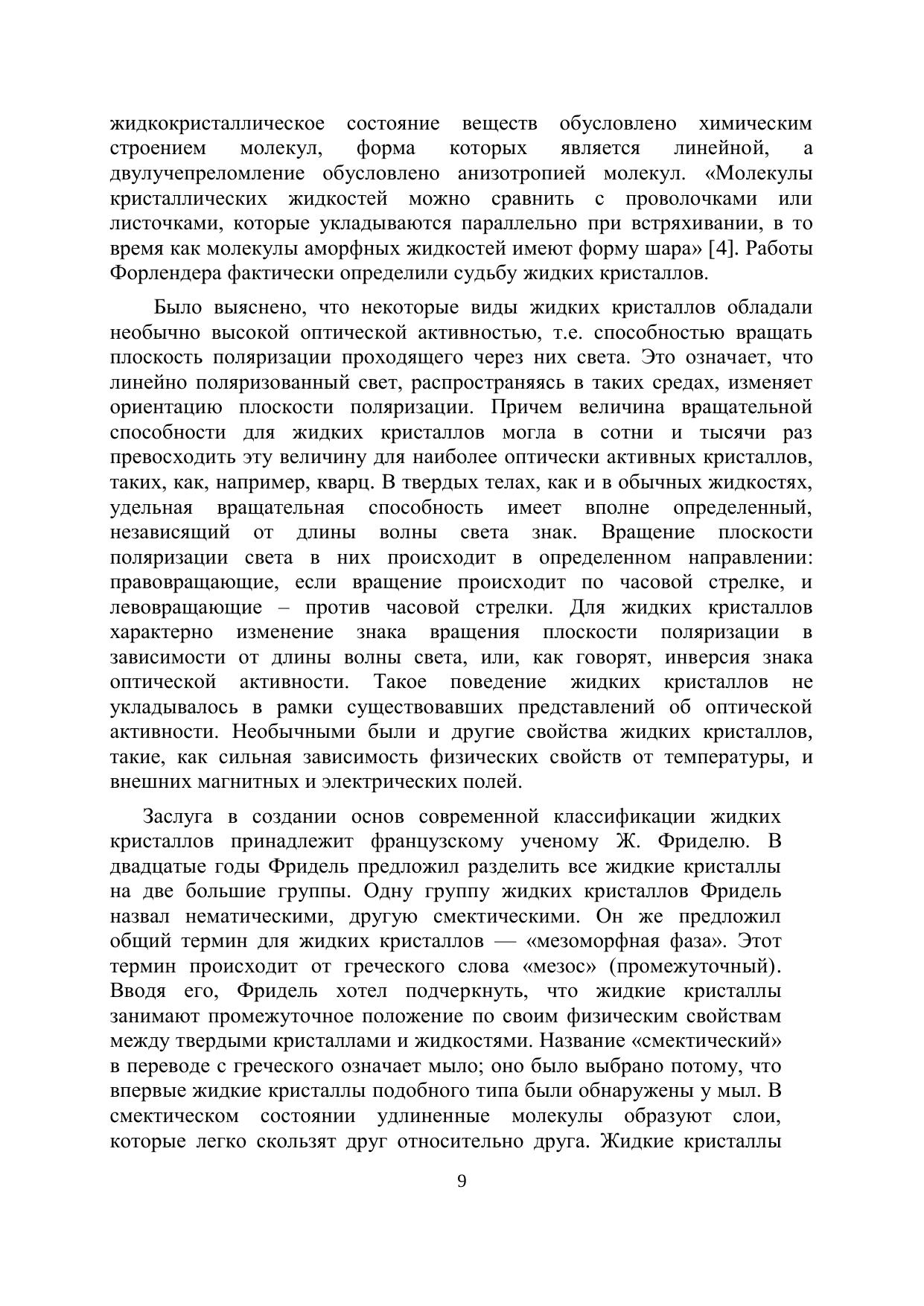 жидкокристаллическое состояние веществ обусловлено химическим строением молекул, форма которых является линейной, а двулучепреломление обусловлено анизотропией молекул. «Молекулы кристаллических жидкостей можно сравнить с проволочками или листочками, которые укладываются параллельно при встряхивании, в то время как молекулы аморфных жидкостей имеют форму шара» [4]. Работы Форлендера фактически определили судьбу жидких кристаллов.

Было выяснено, что некоторые виды жидких кристаллов обладали необычно высокой оптической активностью, т.е. способностью вращать плоскость поляризации проходящего через них света. Это означает, что линейно поляризованный свет, распространяясь в таких средах, изменяет ориентацию плоскости поляризации. Причем величина вращательной способности для жидких кристаллов могла в сотни и тысячи раз превосходить эту величину для наиболее оптически активных кристаллов, таких, как, например, кварц. В твердых телах, как и в обычных жидкостях, удельная вращательная способность имеет вполне определенный, независящий от длины волны света знак. Вращение плоскости поляризации света в них происходит в определенном направлении: правовращающие, если вращение происходит по часовой стрелке, и левовращающие – против часовой стрелки. Для жидких кристаллов характерно изменение знака вращения плоскости поляризации в зависимости от длины волны света, или, как говорят, инверсия знака оптической активности. Такое поведение жидких кристаллов не укладывалось в рамки существовавших представлений об оптической активности. Необычными были и другие свойства жидких кристаллов, такие, как сильная зависимость физических свойств от температуры, и внешних магнитных и электрических полей.

Заслуга в создании основ современной классификации жидких кристаллов принадлежит французскому ученому Ж. Фриделю. В двадцатые годы Фридель предложил разделить все жидкие кристаллы на две большие группы. Одну группу жидких кристаллов Фридель назвал нематическими, другую смектическими. Он же предложил общий термин для жидких кристаллов — «мезоморфная фаза». Этот термин происходит от греческого слова «мезос» (промежуточный). Вводя его, Фридель хотел подчеркнуть, что жидкие кристаллы занимают промежуточное положение по своим физическим свойствам между твердыми кристаллами и жидкостями. Название «смектический» в переводе с греческого означает мыло; оно было выбрано потому, что впервые жидкие кристаллы подобного типа были обнаружены у мыл. В смектическом состоянии удлиненные молекулы образуют слои, которые легко скользят друг относительно друга. Жидкие кристаллы

9